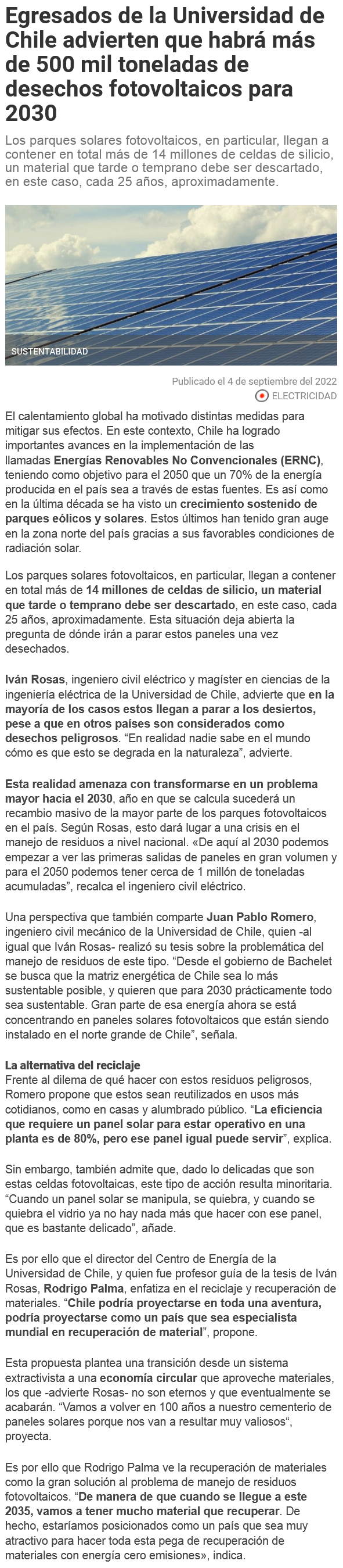 Egresados de la Universidad de Chile advierten que habrá más de 500 mil toneladas de desechos fotovoltaicos para 2030

Los parques solares fotovoltaicos, en particular, llegan a contener en total más de 14 millones de celdas de silicio, un material que tarde o temprano debe ser descartado, en este caso, cada 25 años, aproximadamente.

SUSTENTABILIDAD

Publicado el 4 de septiembre del 2022

ELECTRICIDAD

El calentamiento global ha motivado distintas medidas para mitigar sus efectos. En este contexto, Chile ha logrado importantes avances en la implementación de las llamadas Energías Renovables No Convencionales (ERNC), teniendo como objetivo para el 2050 que un 70% de la energía producida en el país sea a través de estas fuentes. Es así como en la última década se ha visto un crecimiento sostenido de parques eólicos y solares. Estos últimos han tenido gran auge en la zona norte del país gracias a sus favorables condiciones de radiación solar.

Los parques solares fotovoltaicos, en particular, llegan a contener en total más de 14 millones de celdas de silicio, un material que tarde o temprano debe ser descartado, en este caso, cada 25 años, aproximadamente. Esta situación deja abierta la pregunta de dónde irán a parar estos paneles una vez desechados.

Iván Rosas, ingeniero civil eléctrico y magíster en ciencias de la ingeniería eléctrica de la Universidad de Chile, advierte que en la mayoría de los casos estos llegan a parar a los desiertos, pese a que en otros países son considerados como desechos peligrosos. “En realidad nadie sabe en el mundo cómo es que esto se degrada en la naturaleza”, advierte.

Esta realidad amenaza con transformarse en un problema mayor hacia el 2030, año en que se calcula sucederá un recambio masivo de la mayor parte de los parques fotovoltaicos en el país. Según Rosas, esto dará lugar a una crisis en el manejo de residuos a nivel nacional. «De aquí al 2030 podemos empezar a ver las primeras salidas de paneles en gran volumen y para el 2050 podemos tener cerca de 1 millón de toneladas acumuladas”, recalca el ingeniero civil eléctrico.

Una perspectiva que también comparte Juan Pablo Romero, ingeniero civil mecánico de la Universidad de Chile, quien -al igual que Iván Rosas- realizó su tesis sobre la problemática del manejo de residuos de este tipo. “Desde el gobierno de Bachelet se busca que la matriz energética de Chile sea lo más sustentable posible, y quieren que para 2030 prácticamente todo sea sustentable. Gran parte de esa energía ahora se está concentrando en paneles solares fotovoltaicos que están siendo instalado en el norte grande de Chile”, señala.

La alternativa del reciclaje
Frente al dilema de qué hacer con estos residuos peligrosos, Romero propone que estos sean reutilizados en usos más cotidianos, como en casas y alumbrado público. “La eficiencia que requiere un panel solar para estar operativo en una planta es de 80%, pero ese panel igual puede servir”, explica.

Sin embargo, también admite que, dado lo delicadas que son estas celdas fotovoltaicas, este tipo de acción resulta minoritaria. “Cuando un panel solar se manipula, se quiebra, y cuando se quiebra el vidrio ya no hay nada más que hacer con ese panel, que es bastante delicado”, añade.

Es por ello que el director del Centro de Energía de la Universidad de Chile, y quien fue profesor guía de la tesis de Iván Rosas, Rodrigo Palma, enfatiza en el reciclaje y recuperación de materiales. “Chile podría proyectarse en toda una aventura, podría proyectarse como un país que sea especialista mundial en recuperación de material”, propone.

Esta propuesta plantea una transición desde un sistema extractivista a una economía circular que aproveche materiales, los que -advierte Rosas- no son eternos y que eventualmente se acabarán. “Vamos a volver en 100 años a nuestro cementerio de paneles solares porque nos van a resultar muy valiosos“, proyecta.

Es por ello que Rodrigo Palma ve la recuperación de materiales como la gran solución al problema de manejo de residuos fotovoltaicos. “De manera de que cuando se llegue a este 2035, vamos a tener mucho material que recuperar. De hecho, estaríamos posicionados como un país que sea muy atractivo para hacer toda esta pega de recuperación de materiales con energía cero emisiones», indica.